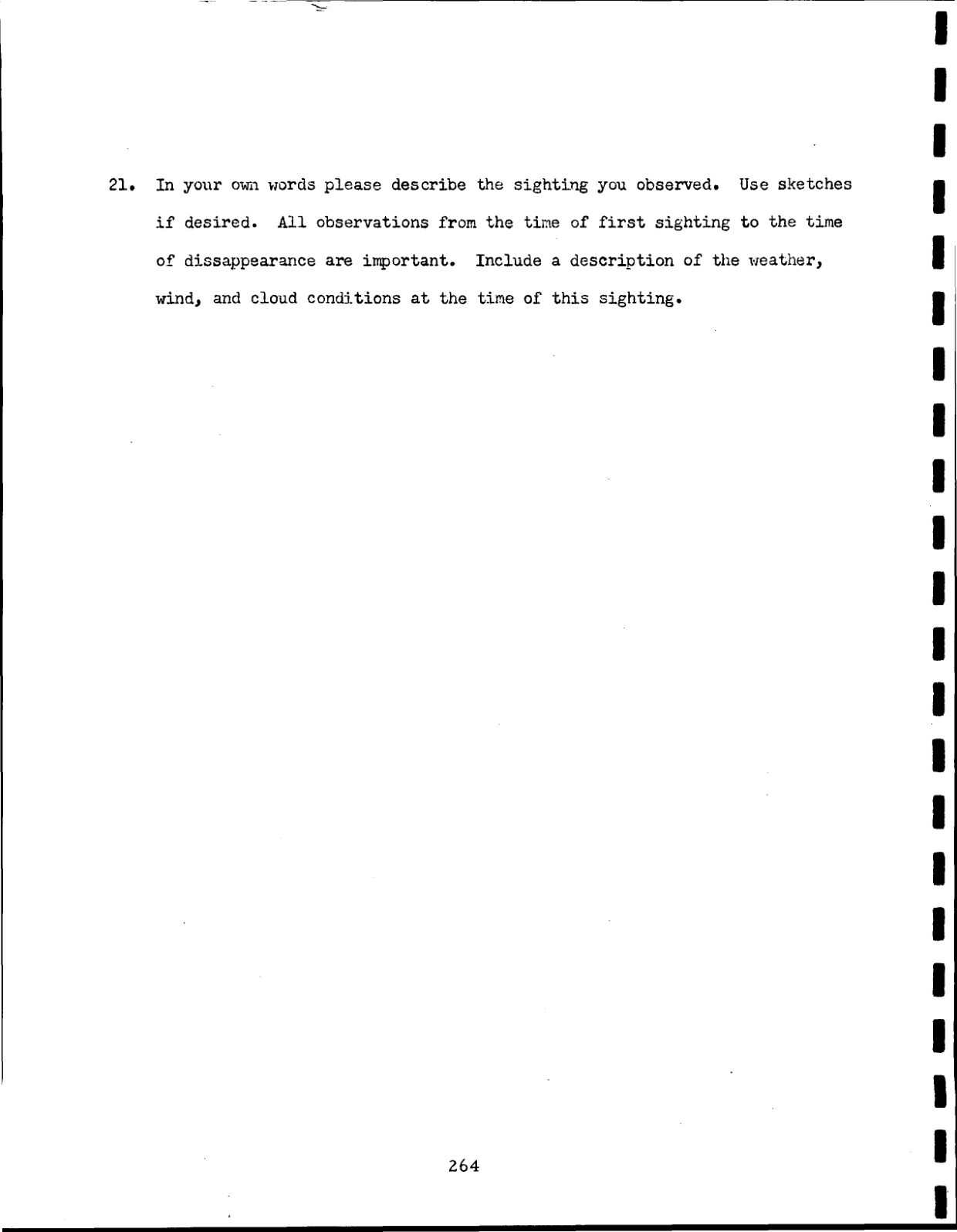 21. In your own words please describe the sighting you observed. Use sketches if desired. All observations from the time of first sighting to the time of dissappearance are important. Include a description of the weather, wind, and cloud conditions at the time of this sighting.

264